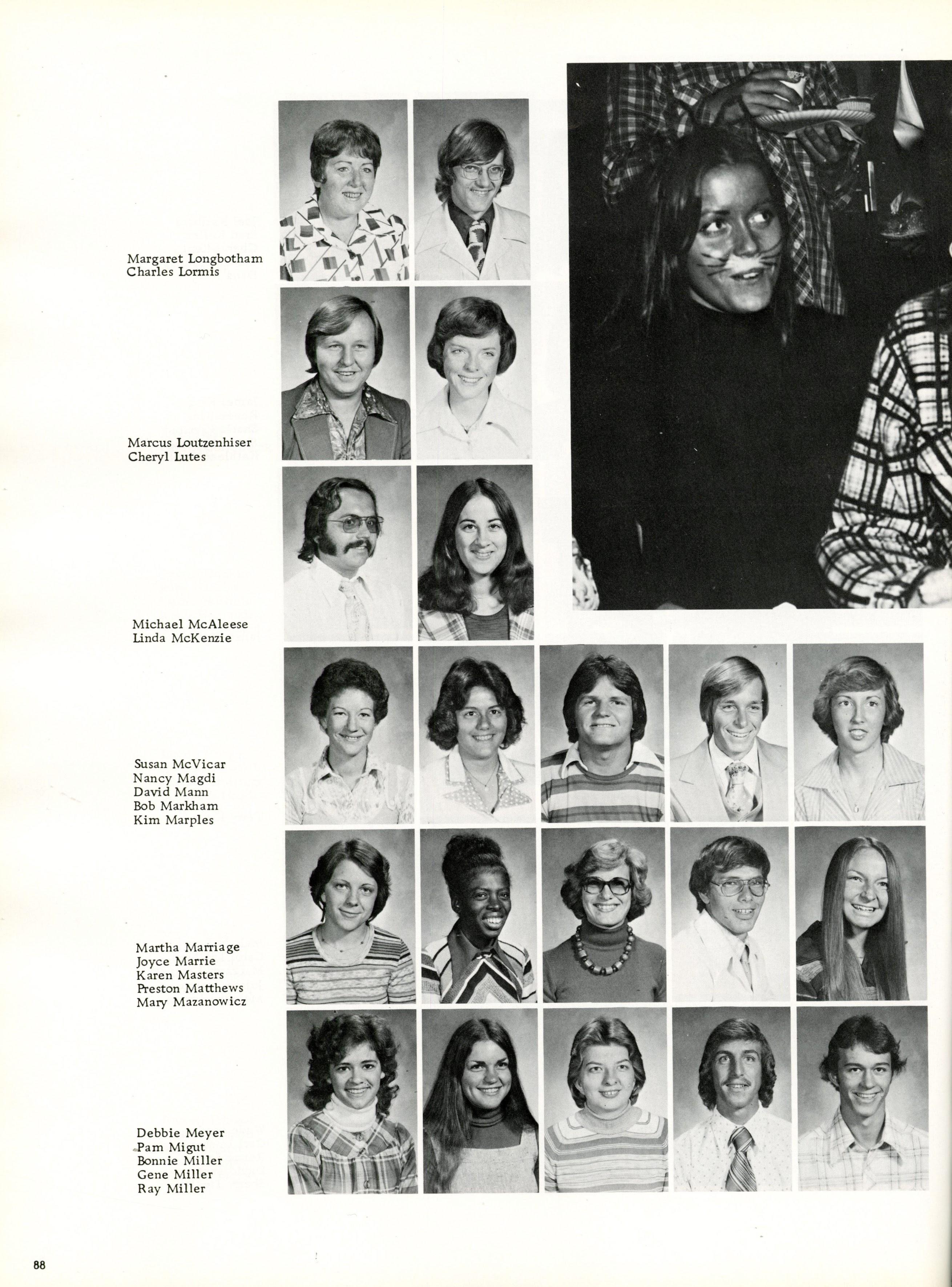 Margaret Longbotham
Charles Lormis

Marcus Loutzenhiser
Cheryl Lutes

Michael McAleese
Linda McKenzie

Susan McVicar
Nancy Magdi
David Mann
Bob Markham
Kim Marples

Martha Marriage
Joyce Marrie
Karen Masters
Preston Matthews
Mary Mazanowicz

Debbie Meyer
Pam Migut
Bonnie Miller
Gene Miller
Ray Miller

88